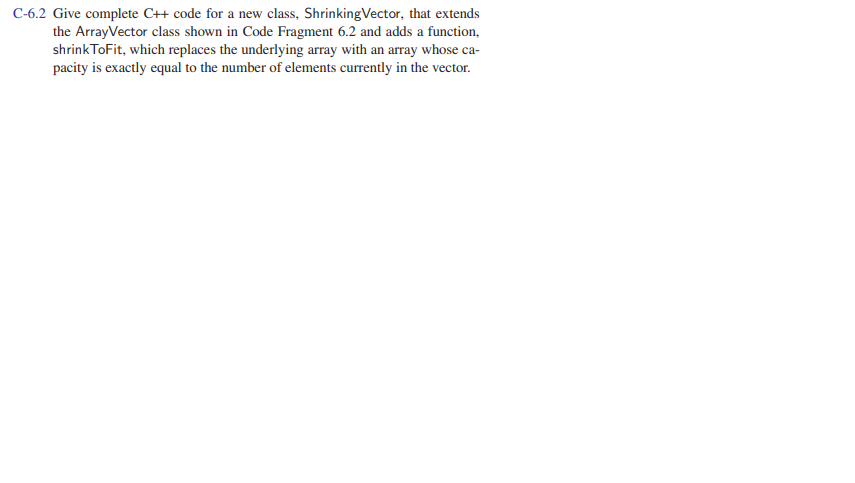 C-6.2 Give complete C++ code for a new class, ShrinkingVector, that extends the ArrayVector class shown in Code Fragment 6.2 and adds a function, shrinkToFit, which replaces the underlying array with an array whose capacity is exactly equal to the number of elements currently in the vector.